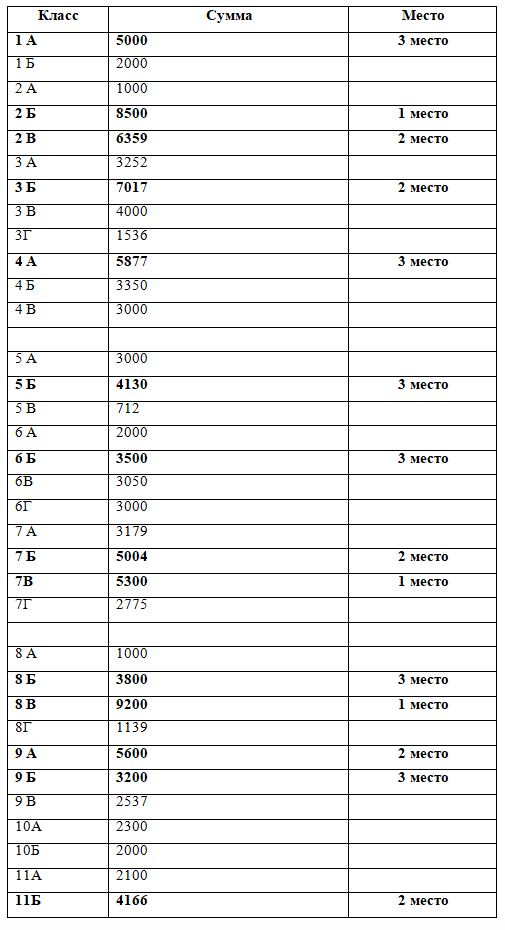 | Класс | Сумма | Место |
|---|---|---|
| 1 А | 5000 | 3 место |
| 1 Б | 2000 | |
| 2 А | 1000 | |
| 2 Б | 8500 | 1 место |
| 2 В | 6359 | 2 место |
| 3 А | 3252 | |
| 3 Б | 7017 | 2 место |
| 3 В | 4000 | |
| 3Г | 1536 | |
| 4 А | 5877 | 3 место |
| 4 Б | 3350 | |
| 4 В | 3000 | |
| | | |
| 5 А | 3000 | |
| 5 Б | 4130 | 3 место |
| 5 В | 712 | |
| 6 А | 2000 | |
| 6 Б | 3500 | 3 место |
| 6В | 3050 | |
| 6Г | 3000 | |
| 7 А | 3179 | |
| 7 Б | 5004 | 2 место |
| 7В | 5300 | 1 место |
| 7Г | 2775 | |
| | | |
| 8 А | 1000 | |
| 8 Б | 3800 | 3 место |
| 8 В | 9200 | 1 место |
| 8Г | 1139 | |
| 9 А | 5600 | 2 место |
| 9 Б | 3200 | 3 место |
| 9 В | 2537 | |
| 10А | 2300 | |
| 10Б | 2000 | |
| 11А | 2100 | |
| 11Б | 4166 | 2 место |